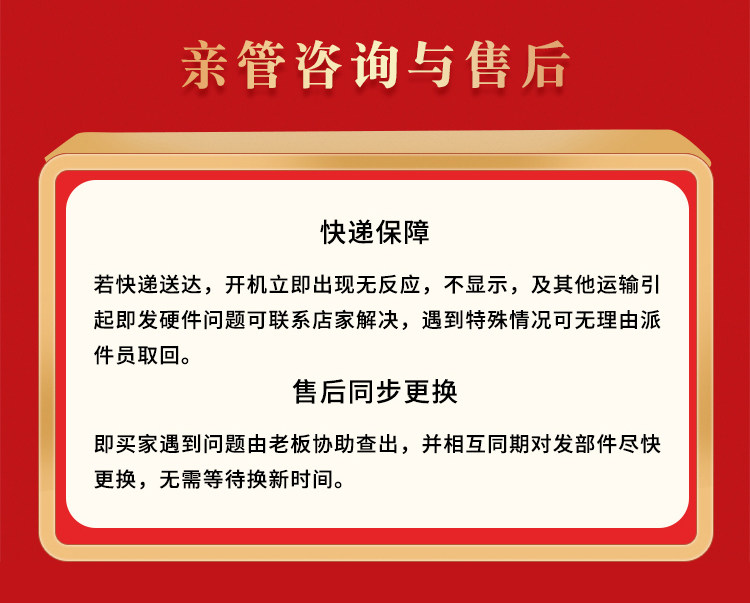 亲管咨询与售后

快递保障

若快递送达，开机立即出现无反应，不显示，及其他运输引起即发硬件问题可联系店家解决，遇到特殊情况可无理由派件员取回。

售后同步更换

即买家遇到问题由老板协助查出，并相互同期对发部件尽快更换，无需等待换新时间。